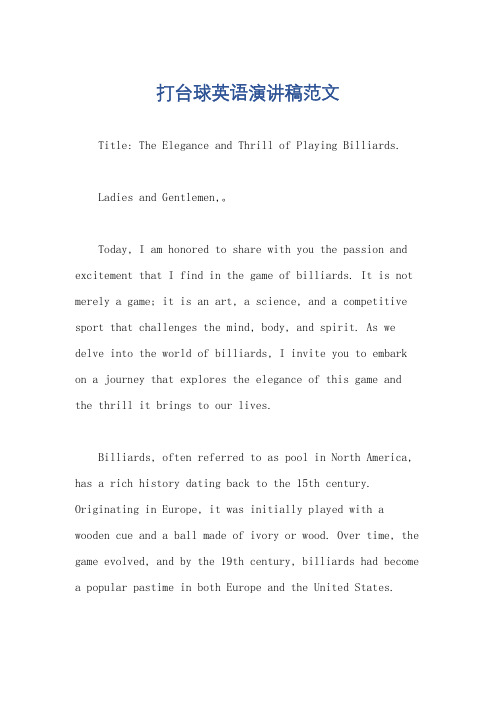 打台球英语演讲稿范文

Title: The Elegance and Thrill of Playing Billiards.

Ladies and Gentlemen,。

Today, I am honored to share with you the passion and excitement that I find in the game of billiards. It is not merely a game; it is an art, a science, and a competitive sport that challenges the mind, body, and spirit. As we delve into the world of billiards, I invite you to embark on a journey that explores the elegance of this game and the thrill it brings to our lives.

Billiards, often referred to as pool in North America, has a rich history dating back to the 15th century. Originating in Europe, it was initially played with a wooden cue and a ball made of ivory or wood. Over time, the game evolved, and by the 19th century, billiards had become a popular pastime in both Europe and the United States.